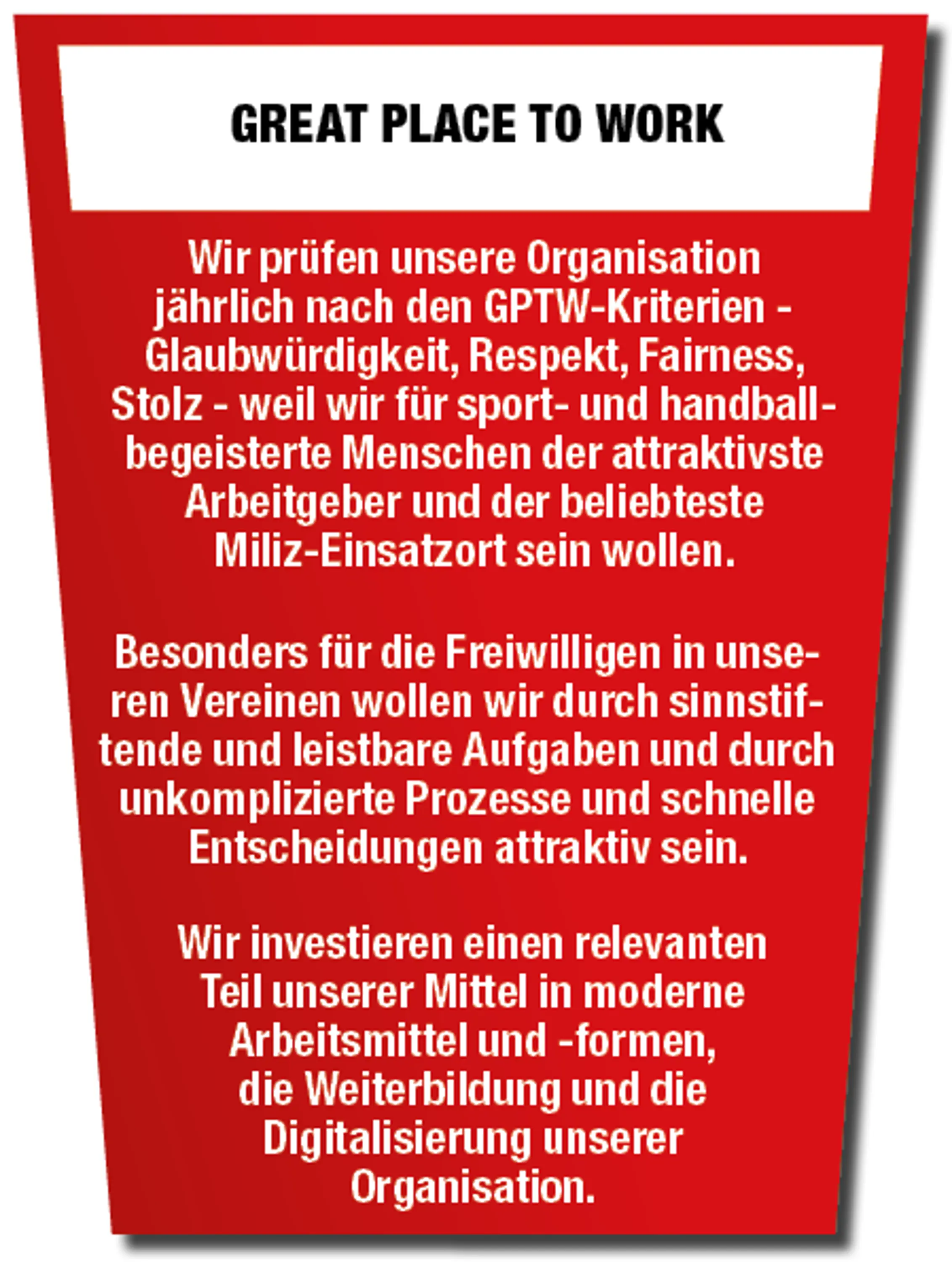 GREAT PLACE TO WORK

Wir prüfen unsere Organisation jährlich nach den GPTW-Kriterien - Glaubwürdigkeit, Respekt, Fairness, Stolz - weil wir für sport- und handballbegeisterte Menschen der attraktivste Arbeitgeber und der beliebteste Miliz-Einsatzort sein wollen.

Besonders für die Freiwilligen in unseren Vereinen wollen wir durch sinnstiftende und leistbare Aufgaben und durch unkomplizierte Prozesse und schnelle Entscheidungen attraktiv sein.

Wir investieren einen relevanten Teil unserer Mittel in moderne Arbeitsmittel und -formen, die Weiterbildung und die Digitalisierung unserer Organisation.